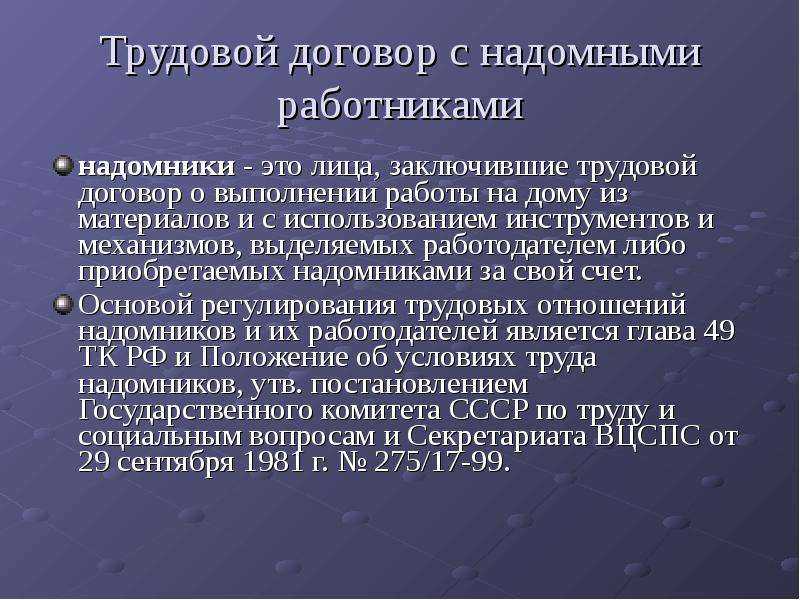 Трудовой договор с надомными работниками

надомники - это лица, заключившие трудовой договор о выполнении работы на дому из материалов и с использованием инструментов и механизмов, выделяемых работодателем либо приобретаемых надомниками за свой счет.

Основой регулирования трудовых отношений надомников и их работодателей является глава 49 ТК РФ и Положение об условиях труда надомников, утв. постановлением Государственного комитета СССР по труду и социальным вопросам и Секретариата ВЦСПС от 29 сентября 1981 г. № 275/17-99.